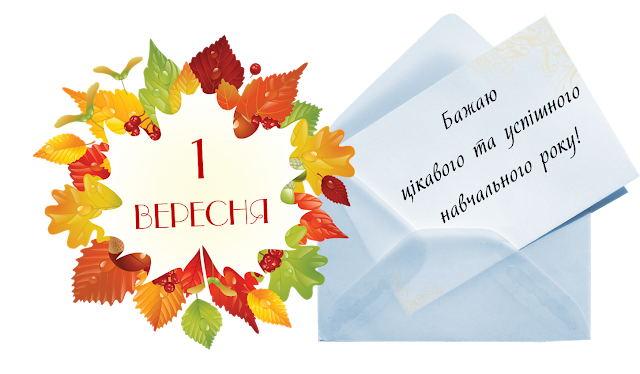 1
ВЕРЕСНЯ

Бажаю
цікавого та успішного
навчального року!